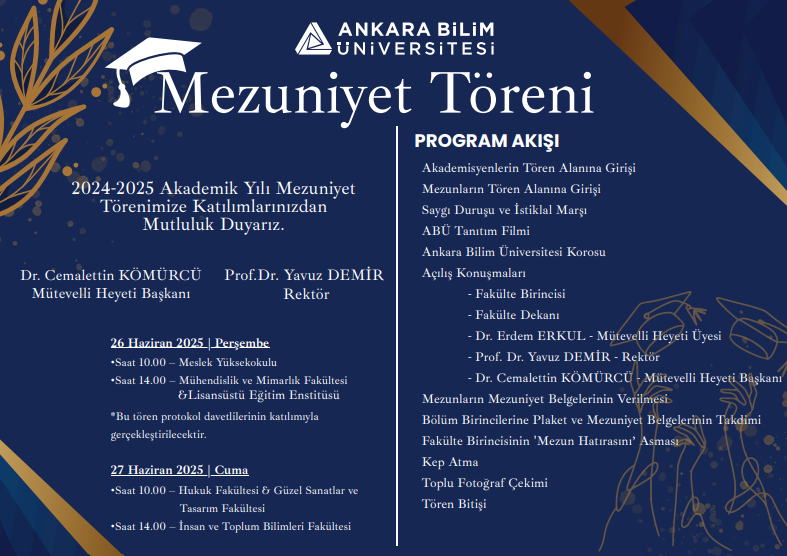 ANKARA BİLİM ÜNİVERSİTESİ

Mezuniyet Töreni

2024-2025 Akademik Yılı Mezuniyet Törenimize Katılımlarınızdan Mutluluk Duyarız.

Dr. Cemalettin KÖMÜRCÜ
Mütevelli Heyeti Başkanı

Prof.Dr. Yavuz DEMİR
Rektör

26 Haziran 2025 | Perşembe

•Saat 10.00 – Meslek Yüksekokulu

•Saat 14.00 – Mühendislik ve Mimarlık Fakültesi &Lisansüstü Eğitim Enstitüsü

*Bu tören protokol davetlilerinin katılımıyla gerçekleştirilecektir.

27 Haziran 2025 | Cuma

•Saat 10.00 – Hukuk Fakültesi & Güzel Sanatlar ve Tasarım Fakültesi

•Saat 14.00 – İnsan ve Toplum Bilimleri Fakültesi

PROGRAM AKIŞI

Akademisyenlerin Tören Alanına Girişi
Mezunların Tören Alanına Girişi
Saygı Duruşu ve İstiklal Marşı
ABÜ Tanıtım Filmi
Ankara Bilim Üniversitesi Korosu
Açılış Konuşmaları
- Fakülte Birincisi
- Fakülte Dekanı
- Dr. Erdem ERKUL - Mütevelli Heyeti Üyesi
- Prof. Dr. Yavuz DEMİR - Rektör
- Dr. Cemalettin KÖMÜRCÜ - Mütevelli Heyeti Başkanı
Mezunların Mezuniyet Belgelerinin Verilmesi
Bölüm Birincilerine Plaket ve Mezuniyet Belgelerinin Takdimi
Fakülte Birincisinin 'Mezun Hatırasını' Asması
Kep Atma
Toplu Fotoğraf Çekimi
Tören Bitişi